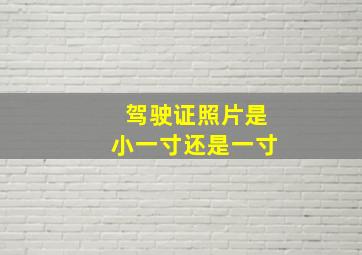 驾驶证照片是
小一寸还是一寸